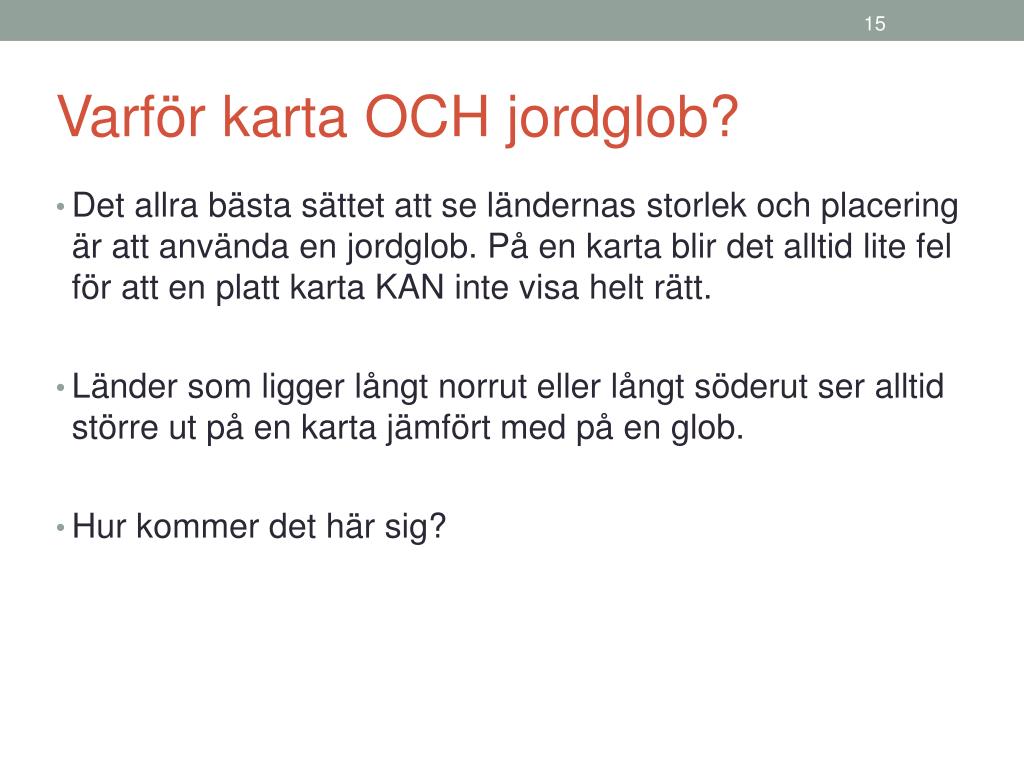 15

Varför karta OCH jordglob?

• Det allra bästa sättet att se ländernas storlek och placering är att använda en jordglob. På en karta blir det alltid lite fel för att en platt karta KAN inte visa helt rätt.

• Länder som ligger långt norrut eller långt söderut ser alltid större ut på en karta jämfört med på en glob.

• Hur kommer det här sig?